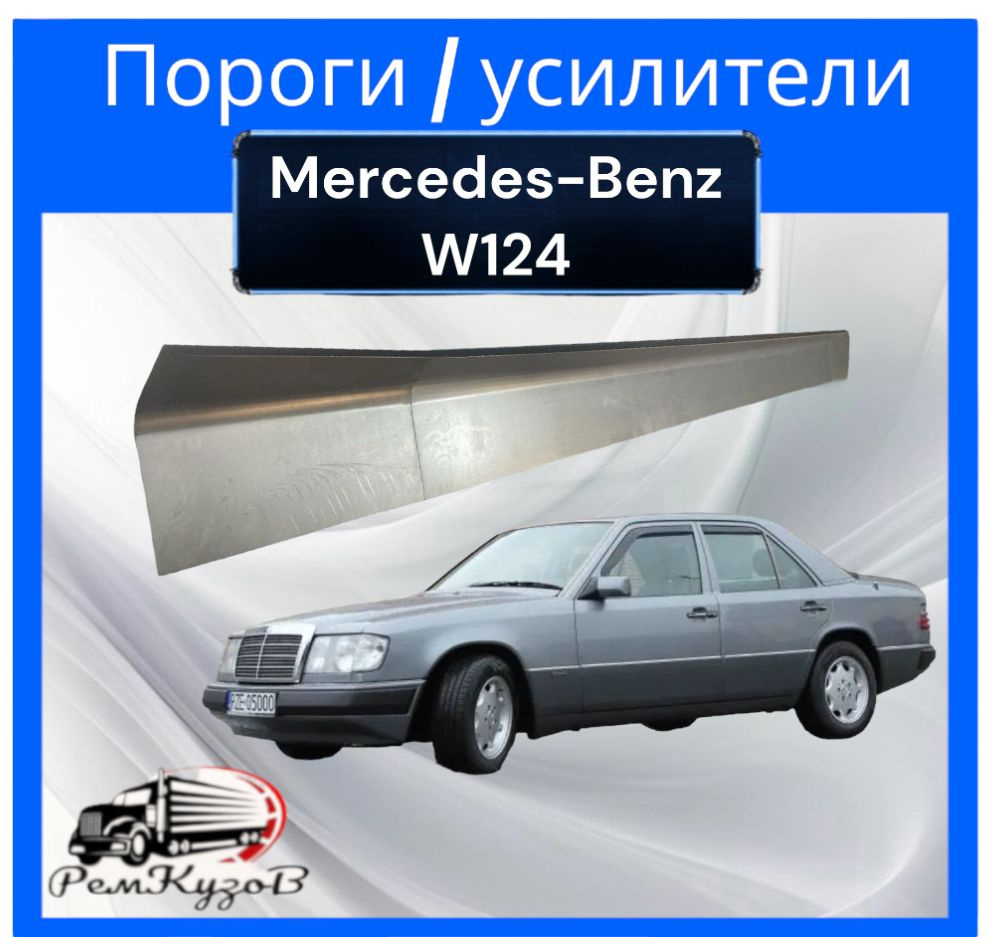 Пороги / усилители

Mercedes-Benz
W124

ZE 05000

РемКузоВ